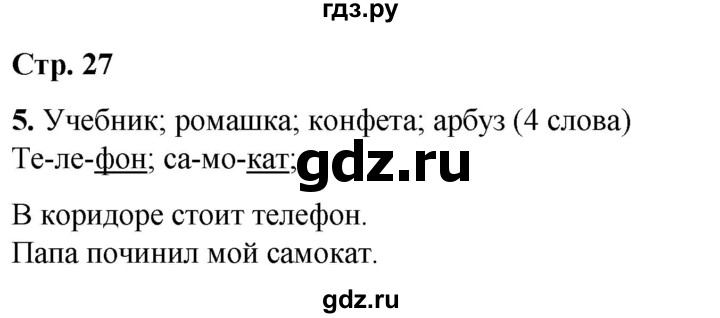 гдз.ру

Стр. 27

5. Учебник; ромашка; конфета; арбуз (4 слова)
Те-ле-фон; са-мо-кат; gdz.ru

В коридоре стоит телефон.
Папа починил мой самокат.

gdz.ru